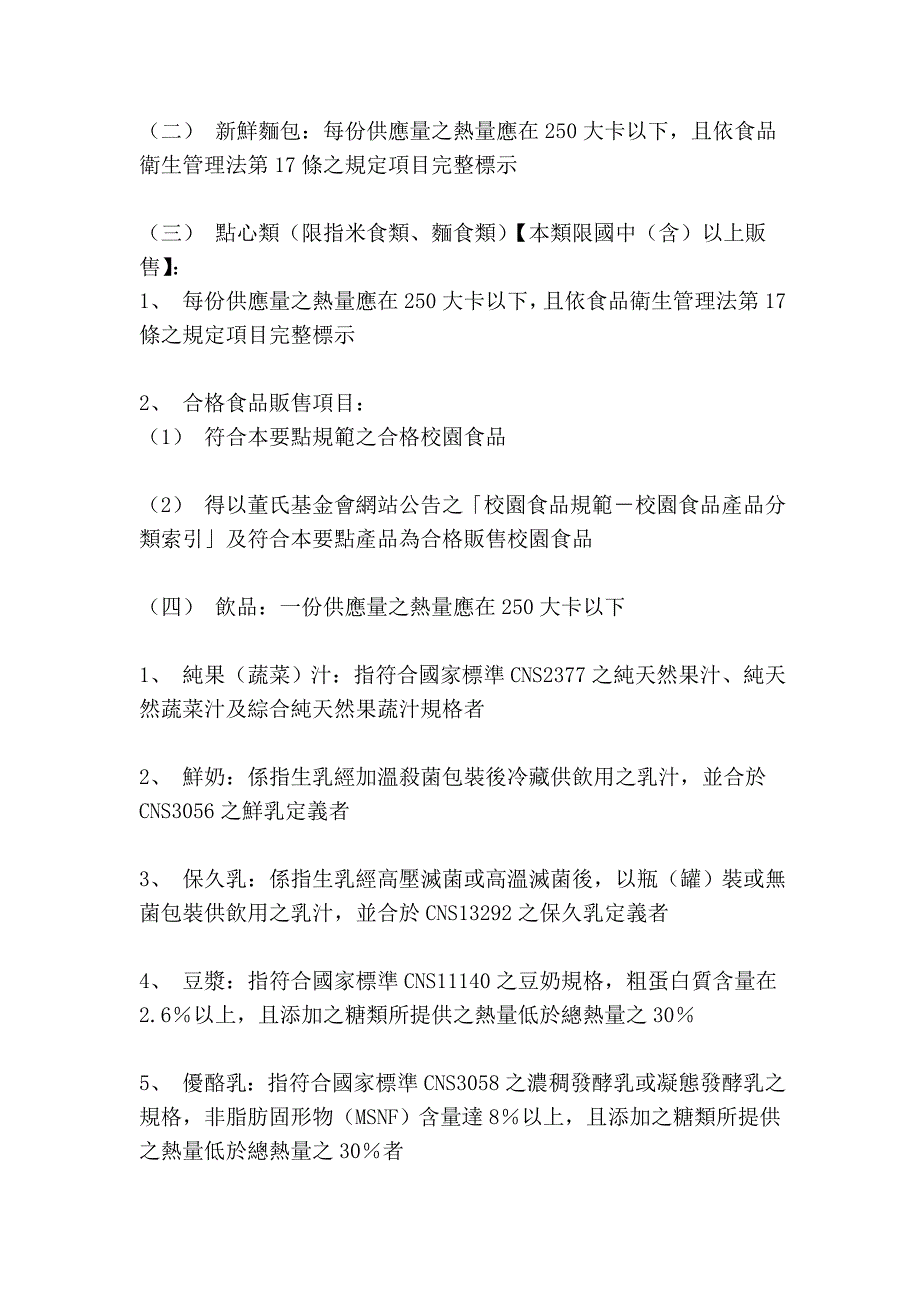 （二） 新鮮麵包：每份供應量之熱量應在 250 大卡以下，且依食品衛生管理法第 17 條之規定項目完整標示

（三） 點心類（限指米食類、麵食類）【本類限國中（含）以上販售】：
1、 每份供應量之熱量應在 250 大卡以下，且依食品衛生管理法第 17 條之規定項目完整標示

2、 合格食品販售項目：
（1） 符合本要點規範之合格校園食品

（2） 得以董氏基金會網站公告之「校園食品規範－校園食品產品分類索引」及符合本要點產品為合格販售校園食品

（四） 飲品：一份供應量之熱量應在 250 大卡以下

1、 純果（蔬菜）汁：指符合國家標準 CNS2377 之純天然果汁、純天然蔬菜汁及綜合純天然果蔬汁規格者

2、 鮮奶：係指生乳經加溫殺菌包裝後冷藏供飲用之乳汁，並合於 CNS3056 之鮮乳定義者

3、 保久乳：係指生乳經高壓滅菌或高溫滅菌後，以瓶（罐）裝或無菌包裝供飲用之乳汁，並合於 CNS13292 之保久乳定義者

4、 豆漿：指符合國家標準 CNS11140 之豆奶規格，粗蛋白質含量在 2.6％以上，且添加之糖類所提供之熱量低於總熱量之 30％

5、 優酪乳：指符合國家標準 CNS3058 之濃稠發酵乳或凝態發酵乳之規格，非脂肪固形物（MSNF）含量達 8％以上，且添加之糖類所提供之熱量低於總熱量之 30％者